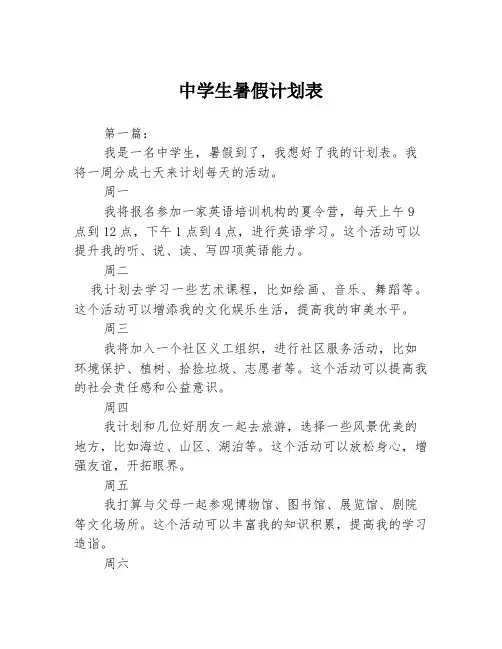 中学生暑假计划表

第一篇：

我是一名中学生，暑假到了，我想好了我的计划表。我将一周分成七天来计划每天的活动。

周一

我将报名参加一家英语培训机构的夏令营，每天上午 9 点到 12 点，下午 1 点到 4 点，进行英语学习。这个活动可以提升我的听、说、读、写四项英语能力。

周二

我计划去学习一些艺术课程，比如绘画、音乐、舞蹈等。这个活动可以增添我的文化娱乐生活，提高我的审美水平。

周三

我将加入一个社区义工组织，进行社区服务活动，比如环境保护、植树、拾捡垃圾、志愿者等。这个活动可以提高我的社会责任感和公益意识。

周四

我计划和几位好朋友一起去旅游，选择一些风景优美的地方，比如海边、山区、湖泊等。这个活动可以放松身心，增强友谊，开拓眼界。

周五

我打算与父母一起参观博物馆、图书馆、展览馆、剧院等文化场所。这个活动可以丰富我的知识积累，提高我的学习造诣。

周六